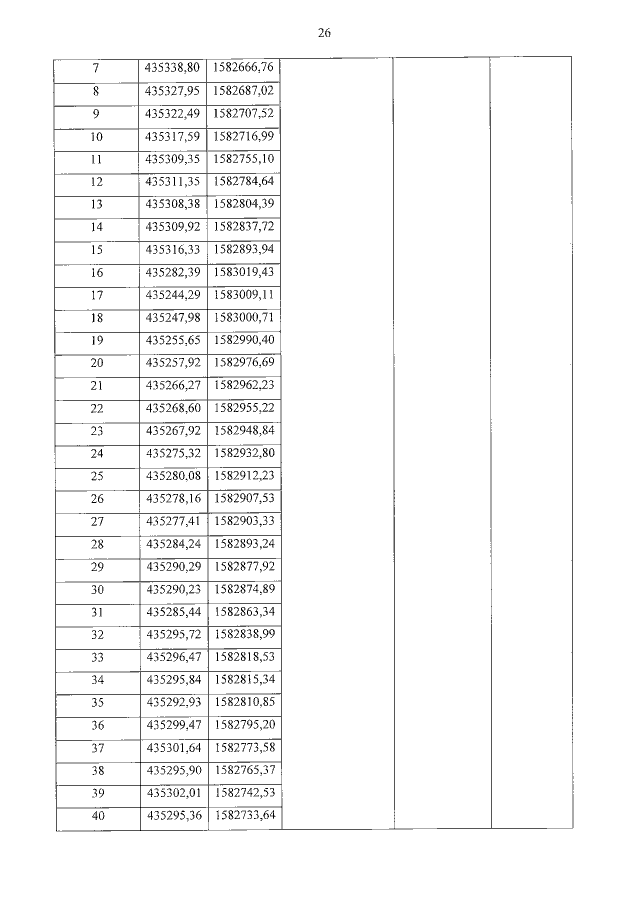 26

| 7 | 435338,80 | 1582666,76 | | | |
|---|---|---|---|---|---|
| 8 | 435327,95 | 1582687,02 | | | |
| 9 | 435322,49 | 1582707,52 | | | |
| 10 | 435317,59 | 1582716,99 | | | |
| 11 | 435309,35 | 1582755,10 | | | |
| 12 | 435311,35 | 1582784,64 | | | |
| 13 | 435308,38 | 1582804,39 | | | |
| 14 | 435309,92 | 1582837,72 | | | |
| 15 | 435316,33 | 1582893,94 | | | |
| 16 | 435282,39 | 1583019,43 | | | |
| 17 | 435244,29 | 1583009,11 | | | |
| 18 | 435247,98 | 1583000,71 | | | |
| 19 | 435255,65 | 1582990,40 | | | |
| 20 | 435257,92 | 1582976,69 | | | |
| 21 | 435266,27 | 1582962,23 | | | |
| 22 | 435268,60 | 1582955,22 | | | |
| 23 | 435267,92 | 1582948,84 | | | |
| 24 | 435275,32 | 1582932,80 | | | |
| 25 | 435280,08 | 1582912,23 | | | |
| 26 | 435278,16 | 1582907,53 | | | |
| 27 | 435277,41 | 1582903,33 | | | |
| 28 | 435284,24 | 1582893,24 | | | |
| 29 | 435290,29 | 1582877,92 | | | |
| 30 | 435290,23 | 1582874,89 | | | |
| 31 | 435285,44 | 1582863,34 | | | |
| 32 | 435295,72 | 1582838,99 | | | |
| 33 | 435296,47 | 1582818,53 | | | |
| 34 | 435295,84 | 1582815,34 | | | |
| 35 | 435292,93 | 1582810,85 | | | |
| 36 | 435299,47 | 1582795,20 | | | |
| 37 | 435301,64 | 1582773,58 | | | |
| 38 | 435295,90 | 1582765,37 | | | |
| 39 | 435302,01 | 1582742,53 | | | |
| 40 | 435295,36 | 1582733,64 | | | |